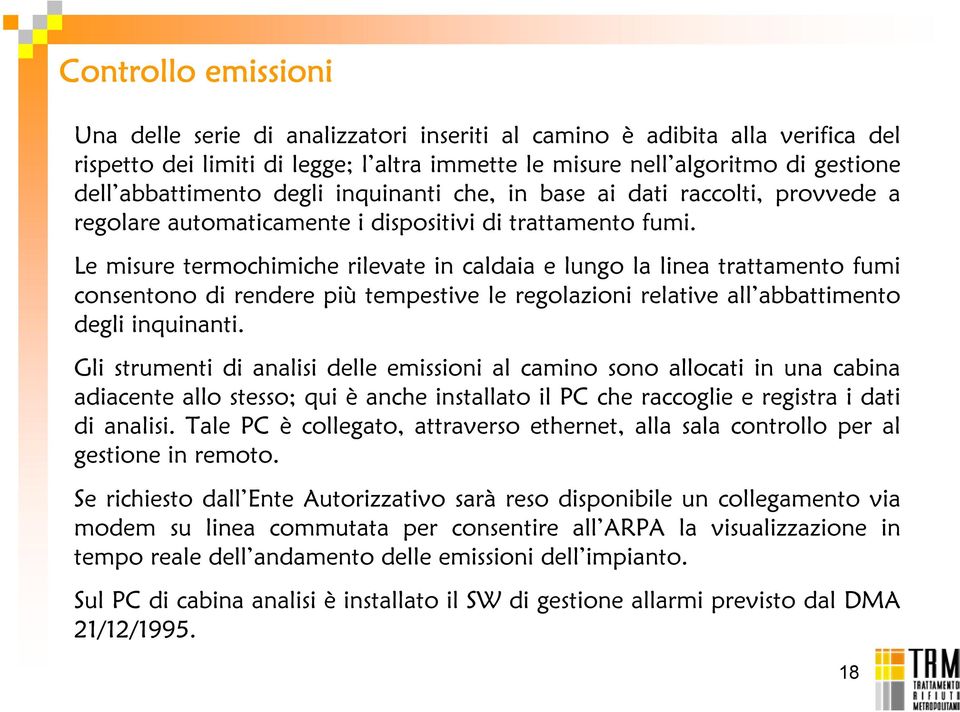 Controllo emissioni

Una delle serie di analizzatori inseriti al camino è adibita alla verifica del rispetto dei limiti di legge; l'altra immette le misure nell'algoritmo di gestione dell'abbattimento degli inquinanti che, in base ai dati raccolti, provvede a regolare automaticamente i dispositivi di trattamento fumi.

Le misure termochimiche rilevate in caldaia e lungo la linea trattamento fumi consentono di rendere più tempestive le regolazioni relative all'abbattimento degli inquinanti.

Gli strumenti di analisi delle emissioni al camino sono allocati in una cabina adiacente allo stesso; qui è anche installato il PC che raccoglie e registra i dati di analisi. Tale PC è collegato, attraverso ethernet, alla sala controllo per al gestione in remoto.

Se richiesto dall'Ente Autorizzativo sarà reso disponibile un collegamento via modem su linea commutata per consentire all'ARPA la visualizzazione in tempo reale dell'andamento delle emissioni dell'impianto.

Sul PC di cabina analisi è installato il SW di gestione allarmi previsto dal DMA 21/12/1995.

18

TRM
TRATTAMENTO RIFIUTI METROPOLITANI